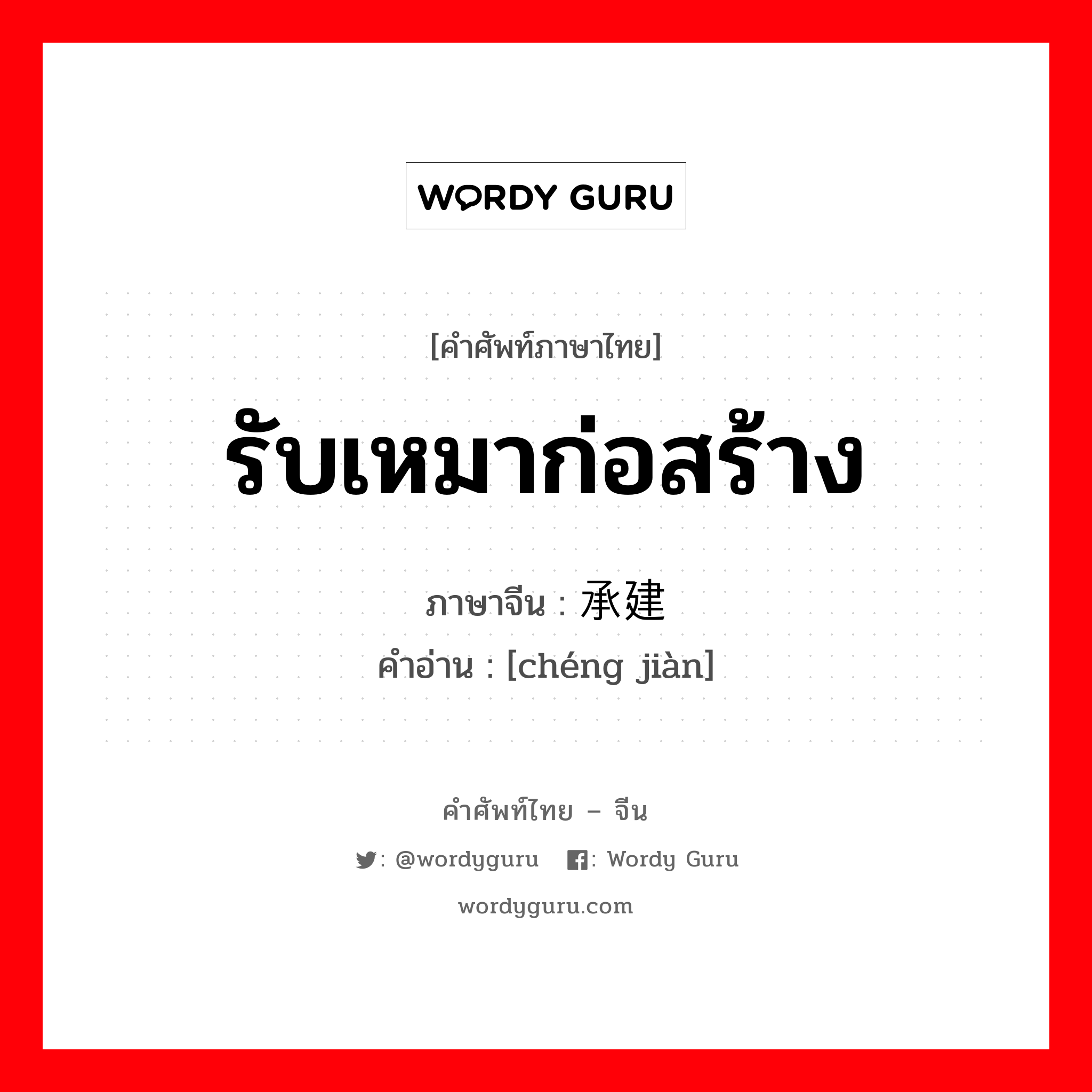 WORDY GURU

[คำศัพท์ภาษาไทย]

รับเหมาก่อสร้าง

ภาษาจีน : 承建

คำอ่าน : [chéng jiàn]

คำศัพท์ไทย – จีน

: @wordyguru : Wordy Guru

wordyguru.com